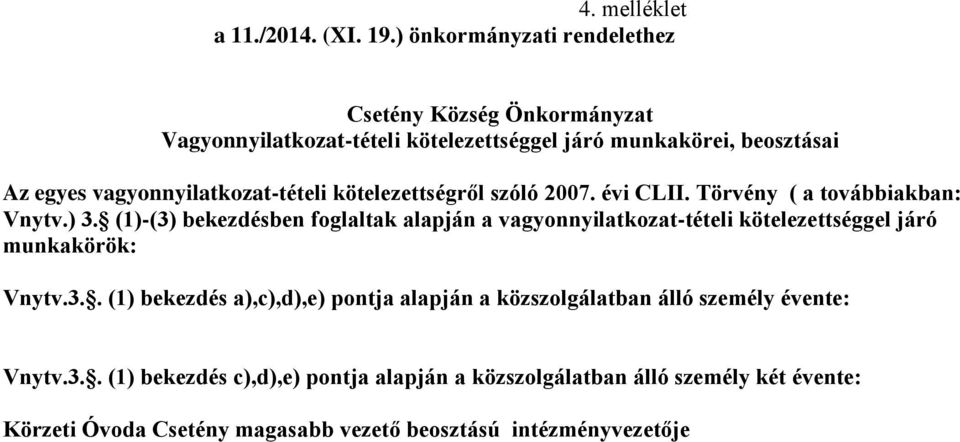 4. melléklet
a 11./2014. (XI. 19.) önkormányzati rendelethez

Csetény Község Önkormányzat
Vagyonnyilatkozat-tételi kötelezettséggel járó munkakörei, beosztásai

Az egyes vagyonnyilatkozat-tételi kötelezettségről szóló 2007. évi CLII. Törvény ( a továbbiakban: Vnytv.) 3.§ (1)-(3) bekezdésben foglaltak alapján a vagyonnyilatkozat-tételi kötelezettséggel járó munkakörök:

Vnytv.3.§. (1) bekezdés a),c),d),e) pontja alapján a közszolgálatban álló személy évente:

Vnytv.3.§. (1) bekezdés c),d),e) pontja alapján a közszolgálatban álló személy két évente:

Körzeti Óvoda Csetény magasabb vezető beosztású intézményvezetője